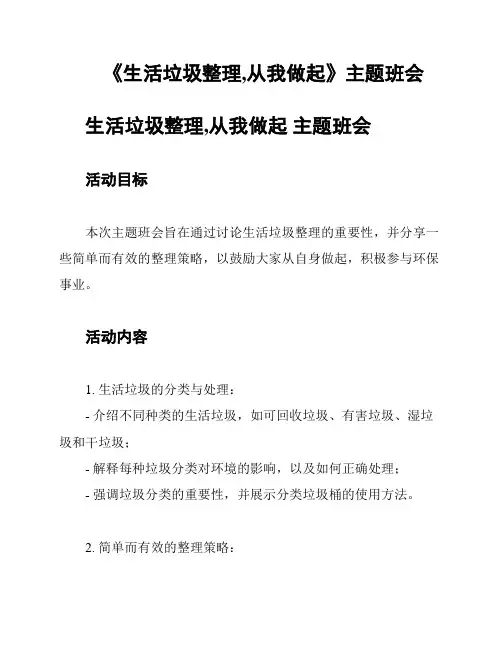 《生活垃圾整理,从我做起》主题班会

生活垃圾整理,从我做起 主题班会

活动目标

本次主题班会旨在通过讨论生活垃圾整理的重要性，并分享一些简单而有效的整理策略，以鼓励大家从自身做起，积极参与环保事业。

活动内容

1. 生活垃圾的分类与处理：

- 介绍不同种类的生活垃圾，如可回收垃圾、有害垃圾、湿垃圾和干垃圾；

- 解释每种垃圾分类对环境的影响，以及如何正确处理；

- 强调垃圾分类的重要性，并展示分类垃圾桶的使用方法。

2. 简单而有效的整理策略：